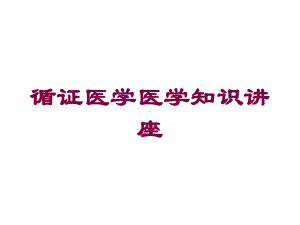 循证医学医学知识讲座